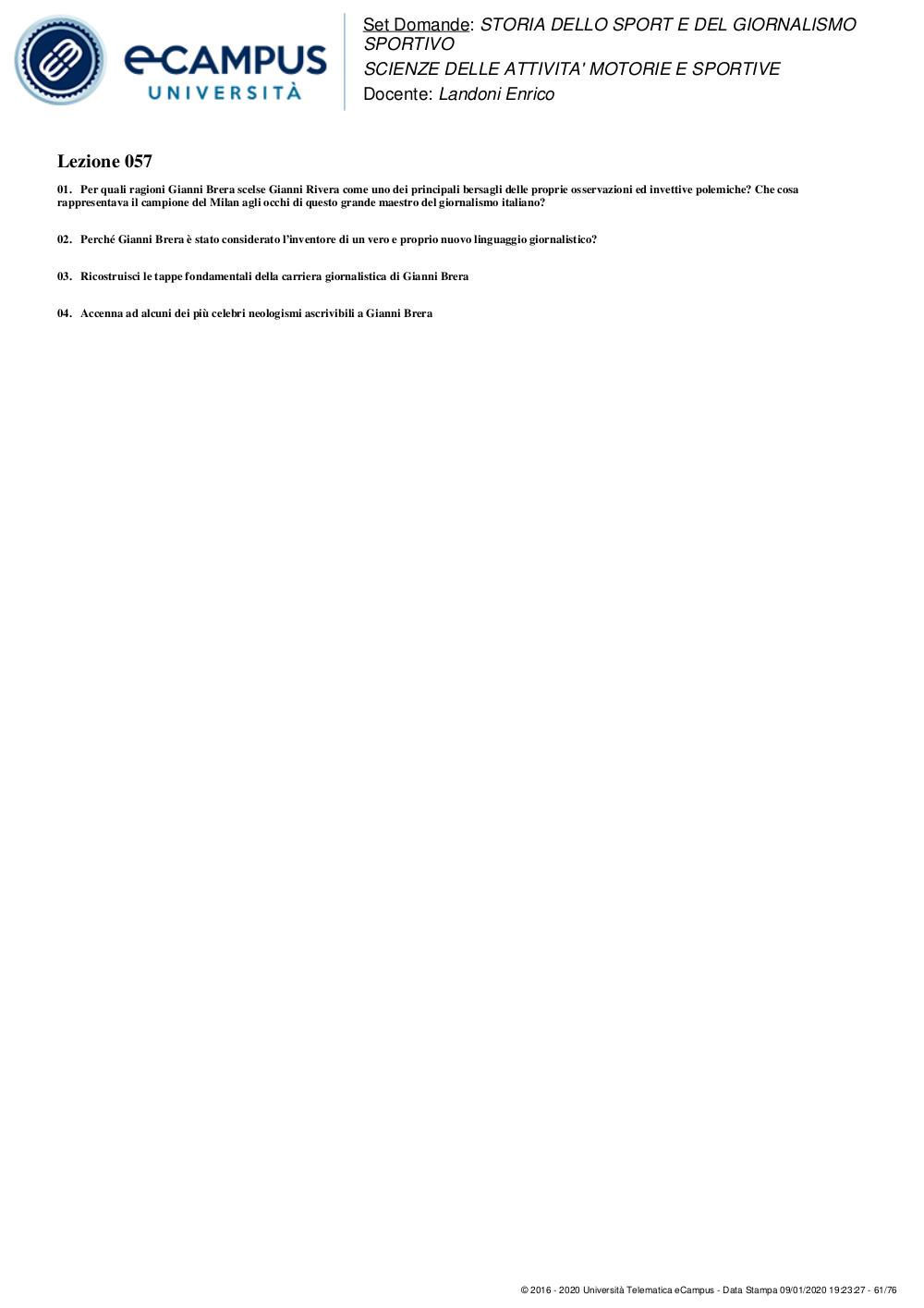 eCAMPUS UNIVERSITÀ

Set Domande: STORIA DELLO SPORT E DEL GIORNALISMO SPORTIVO
SCIENZE DELLE ATTIVITA' MOTORIE E SPORTIVE
Docente: Landoni Enrico

Lezione 057

01. Per quali ragioni Gianni Brera scelse Gianni Rivera come uno dei principali bersagli delle proprie osservazioni ed invettive polemiche? Che cosa rappresentava il campione del Milan agli occhi di questo grande maestro del giornalismo italiano?

02. Perché Gianni Brera è stato considerato l'inventore di un vero e proprio nuovo linguaggio giornalistico?

03. Ricostruisci le tappe fondamentali della carriera giornalistica di Gianni Brera

04. Accenna ad alcuni dei più celebri neologismi ascrivibili a Gianni Brera

© 2016 - 2020 Università Telematica eCampus - Data Stampa 09/01/2020 19:23:27 - 61/76